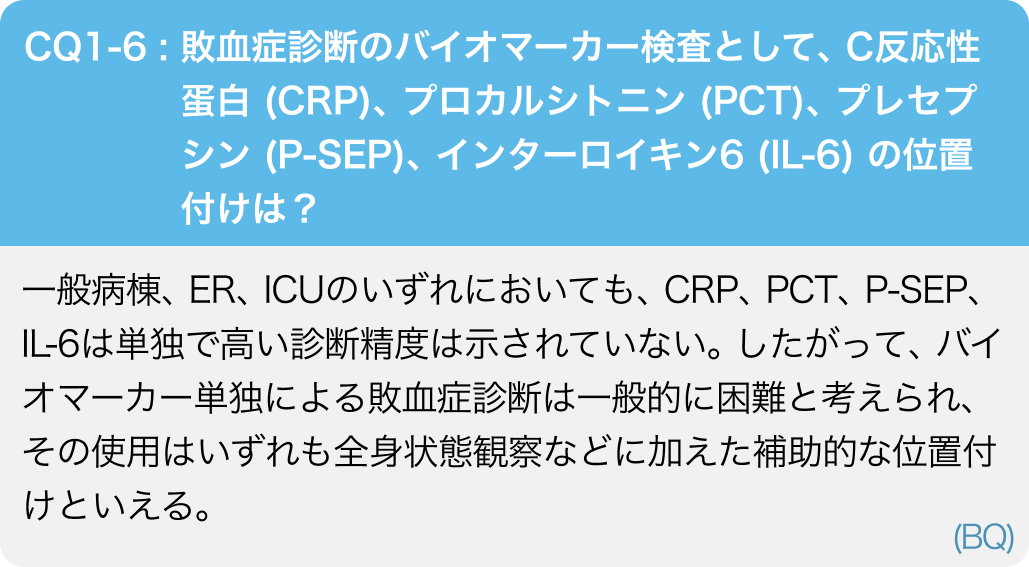 CQ1-6：敗血症診断のバイオマーカー検査として、C反応性蛋白 (CRP)、プロカルシトニン (PCT)、プレセプシン (P-SEP)、インターロイキン6 (IL-6) の位置付けは？

一般病棟、ER、ICUのいずれにおいても、CRP、PCT、P-SEP、IL-6は単独で高い診断精度は示されていない。したがって、バイオマーカー単独による敗血症診断は一般的に困難と考えられ、その使用はいずれも全身状態観察などに加えた補助的な位置付けといえる。

(BQ)